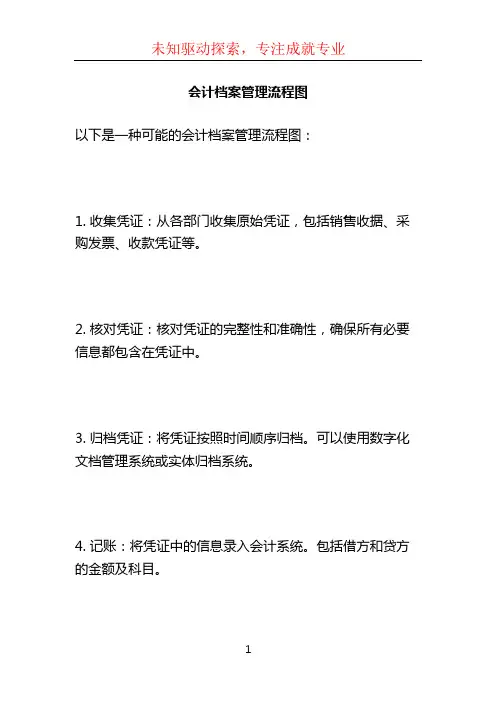 未知驱动探索，专注成就专业

会计档案管理流程图

以下是一种可能的会计档案管理流程图：

1. 收集凭证：从各部门收集原始凭证，包括销售收据、采购发票、收款凭证等。

2. 核对凭证：核对凭证的完整性和准确性，确保所有必要信息都包含在凭证中。

3. 归档凭证：将凭证按照时间顺序归档。可以使用数字化文档管理系统或实体归档系统。

4. 记账：将凭证中的信息录入会计系统。包括借方和贷方的金额及科目。

1